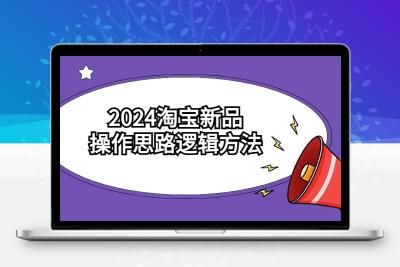 2024淘宝新品
操作思路逻辑方法